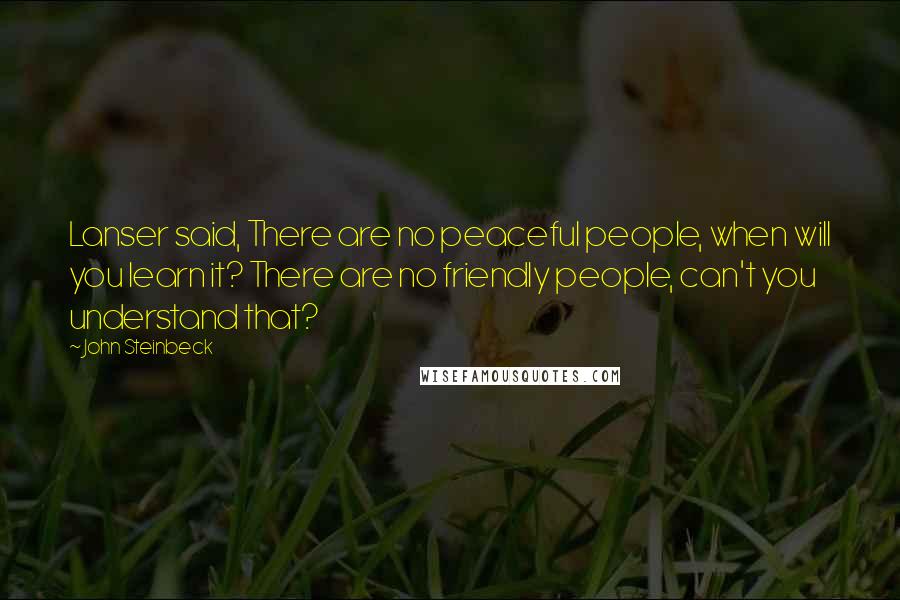 Lanser said, There are no peaceful people, when will you learn it? There are no friendly people, can't you understand that?

~John Steinbeck

WISEFAMOUSQUOTES.COM